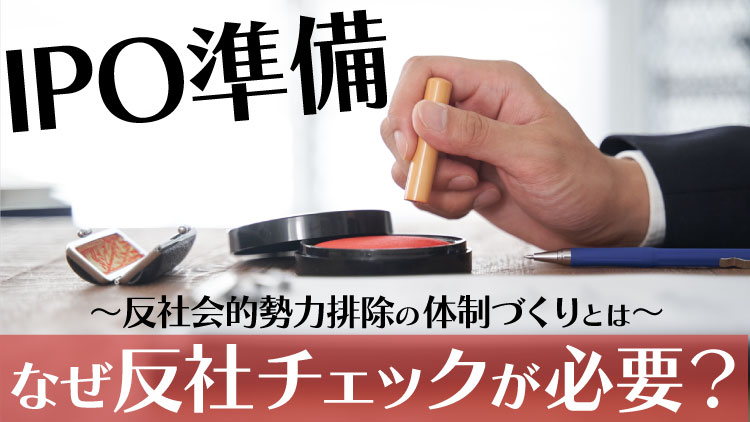 IPO準備

～反社会的勢力排除の体制づくりとは～

なぜ反社チェックが必要？